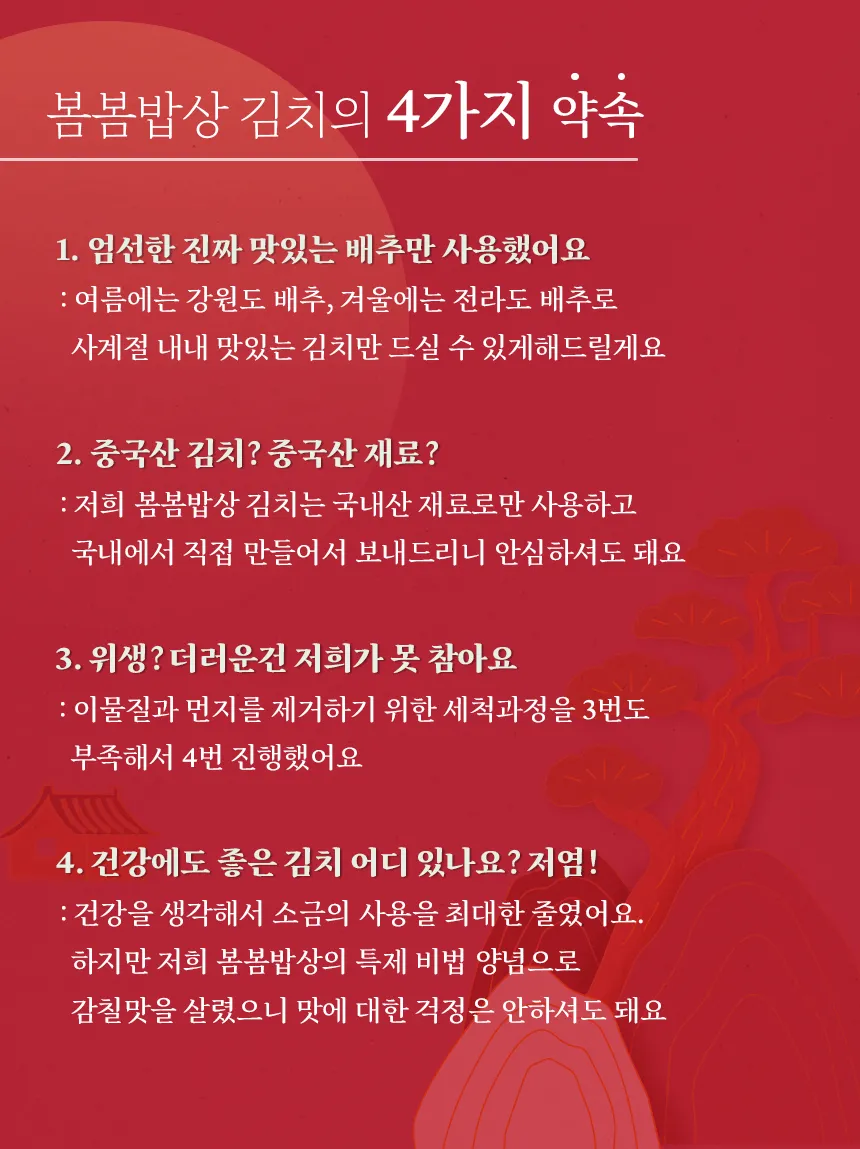 봄봄밥상 김치의 4가지 약속

1. 엄선한 진짜 맛있는 배추만 사용했어요
: 여름에는 강원도 배추, 겨울에는 전라도 배추로 사계절 내내 맛있는 김치만 드실 수 있게해드릴게요

2. 중국산 김치? 중국산 재료?
: 저희 봄봄밥상 김치는 국내산 재료로만 사용하고 국내에서 직접 만들어서 보내드리니 안심하셔도 돼요

3. 위생? 더러운건 저희가 못 참아요
: 이물질과 먼지를 제거하기 위한 세척과정을 3번도 부족해서 4번 진행했어요

4. 건강에도 좋은 김치 어디 있나요? 저염!
: 건강을 생각해서 소금의 사용을 최대한 줄였어요. 하지만 저희 봄봄밥상의 특제 비법 양념으로 감칠맛을 살렸으니 맛에 대한 걱정은 안하셔도 돼요